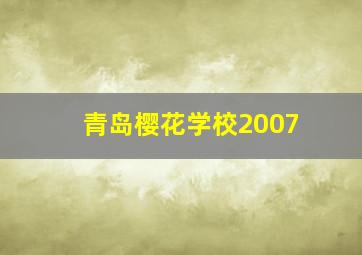 青岛樱花学校2007